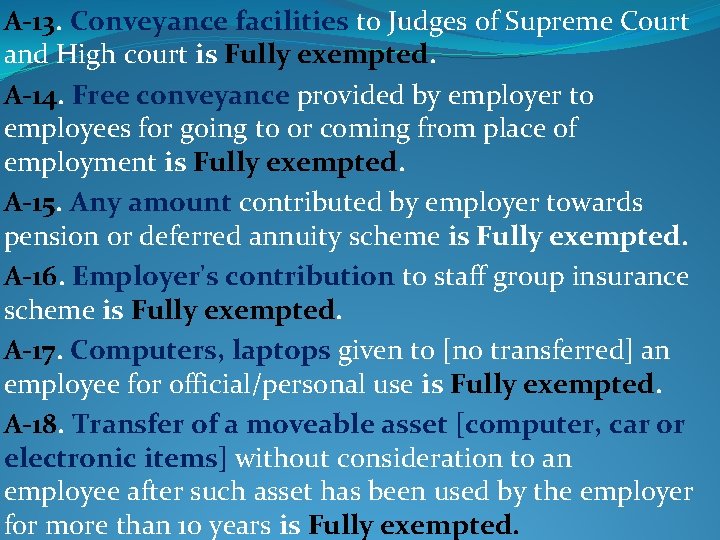 A-13. Conveyance facilities to Judges of Supreme Court and High court is Fully exempted.

A-14. Free conveyance provided by employer to employees for going to or coming from place of employment is Fully exempted.

A-15. Any amount contributed by employer towards pension or deferred annuity scheme is Fully exempted.

A-16. Employer's contribution to staff group insurance scheme is Fully exempted.

A-17. Computers, laptops given to [no transferred] an employee for official/personal use is Fully exempted.

A-18. Transfer of a moveable asset [computer, car or electronic items] without consideration to an employee after such asset has been used by the employer for more than 10 years is Fully exempted.